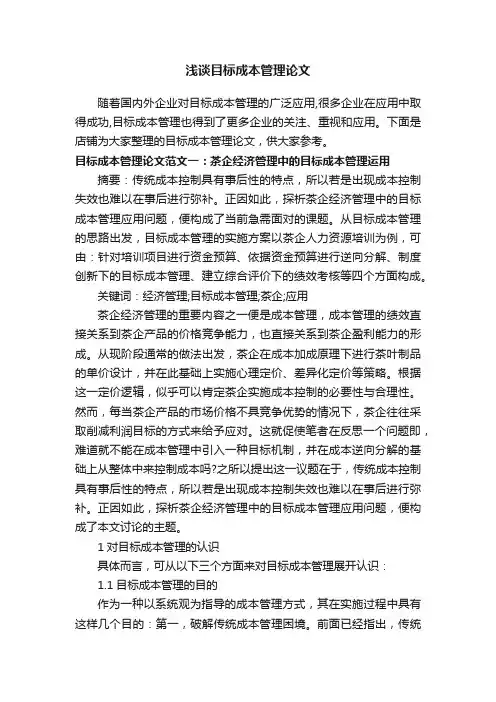 浅谈目标成本管理论文

随着国内外企业对目标成本管理的广泛应用,很多企业在应用中取得成功,目标成本管理也得到了更多企业的关注、重视和应用。下面是店铺为大家整理的目标成本管理论文，供大家参考。

目标成本管理论文范文一：茶企经济管理中的目标成本管理运用

摘要：传统成本控制具有事后性的特点，所以若是出现成本控制失效也难以在事后进行弥补。正因如此，探析茶企经济管理中的目标成本管理应用问题，便构成了当前急需面对的课题。从目标成本管理的思路出发，目标成本管理的实施方案以茶企人力资源培训为例，可由：针对培训项目进行资金预算、依据资金预算进行逆向分解、制度创新下的目标成本管理、建立综合评价下的绩效考核等四个方面构成。

关键词：经济管理;目标成本管理;茶企;应用

茶企经济管理的重要内容之一便是成本管理，成本管理的绩效直接关系到茶企产品的价格竞争能力，也直接关系到茶企盈利能力的形成。从现阶段通常的做法出发，茶企在成本加成原理下进行茶叶制品的单价设计，并在此基础上实施心理定价、差异化定价等策略。根据这一定价逻辑，似乎可以肯定茶企实施成本控制的必要性与合理性。然而，每当茶企产品的市场价格不具竞争优势的情况下，茶企往往采取削减利润目标的方式来给予应对。这就促使笔者在反思一个问题即，难道就不能在成本管理中引入一种目标机制，并在成本逆向分解的基础上从整体中来控制成本吗?之所以提出这一议题在于，传统成本控制具有事后性的特点，所以若是出现成本控制失效也难以在事后进行弥补。正因如此，探析茶企经济管理中的目标成本管理应用问题，便构成了本文讨论的主题。

1 对目标成本管理的认识

具体而言，可从以下三个方面来对目标成本管理展开认识：

1.1 目标成本管理的目的

作为一种以系统观为指导的成本管理方式，其在实施过程中具有这样几个目的：第一，破解传统成本管理困境。前面已经指出，传统